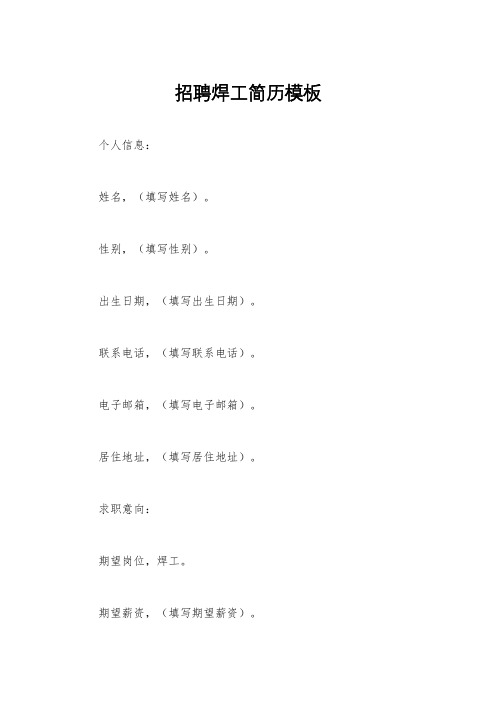 招聘焊工简历模板

个人信息：

姓名，（填写姓名）。

性别，（填写性别）。

出生日期，（填写出生日期）。

联系电话，（填写联系电话）。

电子邮箱，（填写电子邮箱）。

居住地址，（填写居住地址）。

求职意向：

期望岗位，焊工。

期望薪资，（填写期望薪资）。